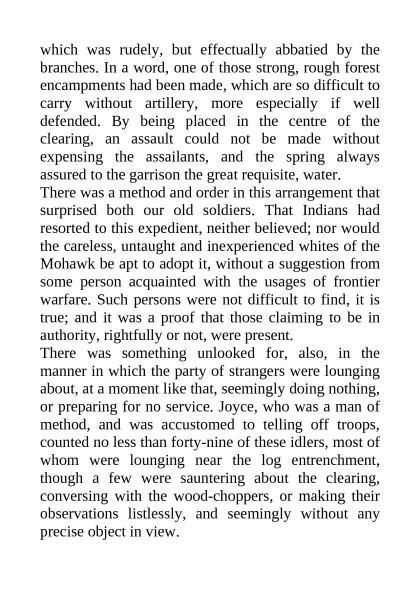 which was rudely, but effectually abbatied by the branches. In a word, one of those strong, rough forest encampments had been made, which are so difficult to carry without artillery, more especially if well defended. By being placed in the centre of the clearing, an assault could not be made without expensing the assailants, and the spring always assured to the garrison the great requisite, water.

There was a method and order in this arrangement that surprised both our old soldiers. That Indians had resorted to this expedient, neither believed; nor would the careless, untaught and inexperienced whites of the Mohawk be apt to adopt it, without a suggestion from some person acquainted with the usages of frontier warfare. Such persons were not difficult to find, it is true; and it was a proof that those claiming to be in authority, rightfully or not, were present.

There was something unlooked for, also, in the manner in which the party of strangers were lounging about, at a moment like that, seemingly doing nothing, or preparing for no service. Joyce, who was a man of method, and was accustomed to telling off troops, counted no less than forty-nine of these idlers, most of whom were lounging near the log entrenchment, though a few were sauntering about the clearing, conversing with the wood-choppers, or making their observations listlessly, and seemingly without any precise object in view.